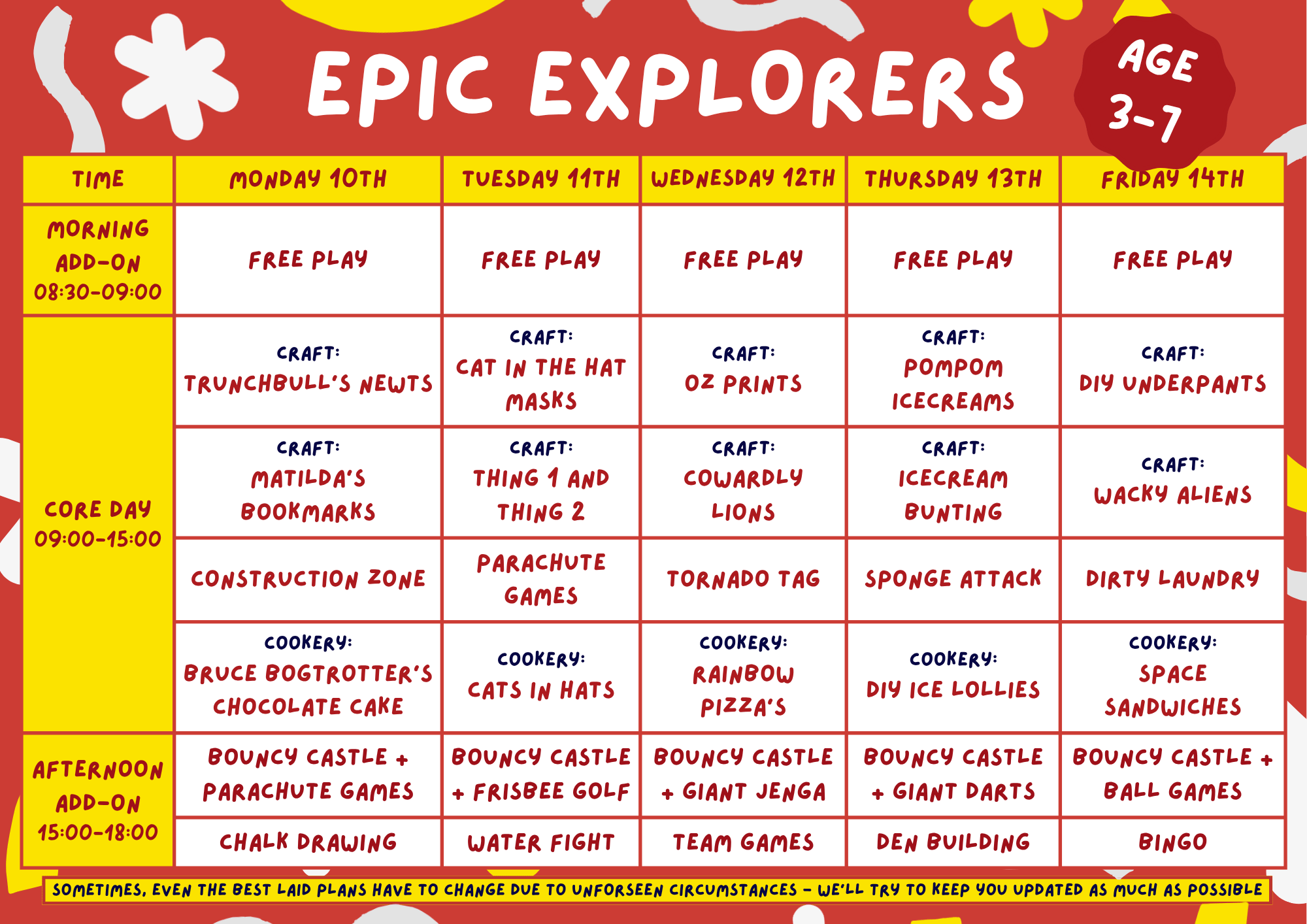 EPIC EXPLORERS

AGE 3-7

| TIME | MONDAY 10TH | TUESDAY 11TH | WEDNESDAY 12TH | THURSDAY 13TH | FRIDAY 14TH |
|---|---|---|---|---|---|
| MORNING ADD-ON 08:30-09:00 | FREE PLAY | FREE PLAY | FREE PLAY | FREE PLAY | FREE PLAY |
| CORE DAY 09:00-15:00 | CRAFT: TRUNCHBULL'S NEWTS | CRAFT: CAT IN THE HAT MASKS | CRAFT: OZ PRINTS | CRAFT: POMPOM ICECREAMS | CRAFT: DIY UNDERPANTS |
| | CRAFT: MATILDA'S BOOKMARKS | CRAFT: THING 1 AND THING 2 | CRAFT: COWARDLY LIONS | CRAFT: ICECREAM BUNTING | CRAFT: WACKY ALIENS |
| | CONSTRUCTION ZONE | PARACHUTE GAMES | TORNADO TAG | SPONGE ATTACK | DIRTY LAUNDRY |
| | COOKERY: BRUCE BOGTROTTER'S CHOCOLATE CAKE | COOKERY: CATS IN HATS | COOKERY: RAINBOW PIZZA'S | COOKERY: DIY ICE LOLLIES | COOKERY: SPACE SANDWICHES |
| AFTERNOON ADD-ON 15:00-18:00 | BOUNCY CASTLE + PARACHUTE GAMES | BOUNCY CASTLE + FRISBEE GOLF | BOUNCY CASTLE + GIANT JENGA | BOUNCY CASTLE + GIANT DARTS | BOUNCY CASTLE + BALL GAMES |
| | CHALK DRAWING | WATER FIGHT | TEAM GAMES | DEN BUILDING | BINGO |

SOMETIMES, EVEN THE BEST LAID PLANS HAVE TO CHANGE DUE TO UNFORSEEN CIRCUMSTANCES - WE'LL TRY TO KEEP YOU UPDATED AS MUCH AS POSSIBLE